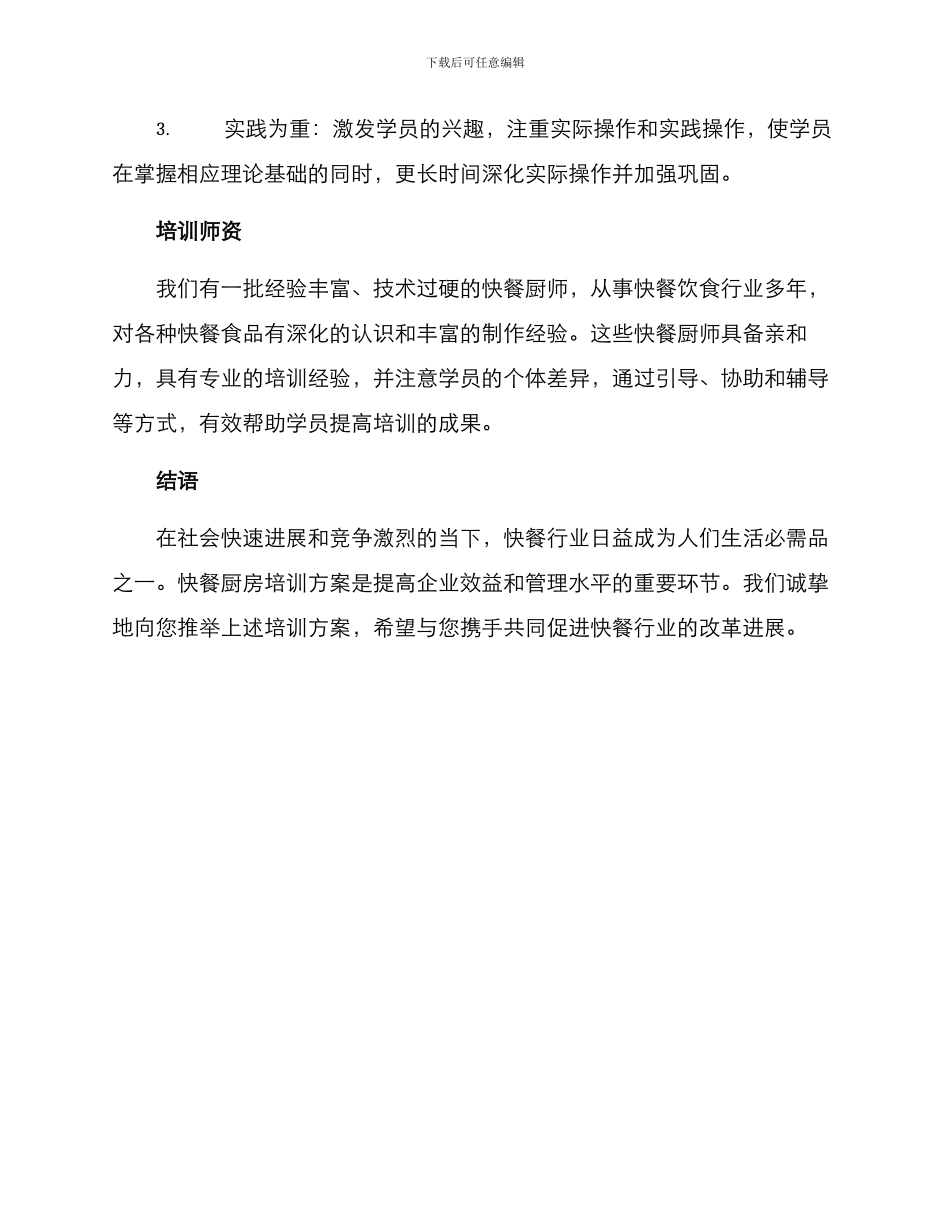 下载后可任意编辑

3. 实践为重：激发学员的兴趣，注重实际操作和实践操作，使学员在掌握相应理论基础的同时，更长时间深化实际操作并加强巩固。

培训师资

我们有一批经验丰富、技术过硬的快餐厨师，从事快餐饮食行业多年，对各种快餐食品有深化的认识和丰富的制作经验。这些快餐厨师具备亲和力，具有专业的培训经验，并注意学员的个体差异，通过引导、协助和辅导等方式，有效帮助学员提高培训的成果。

结语

在社会快速进展和竞争激烈的当下，快餐行业日益成为人们生活必需品之一。快餐厨房培训方案是提高企业效益和管理水平的重要环节。我们诚挚地向您推举上述培训方案，希望与您携手共同促进快餐行业的改革进展。